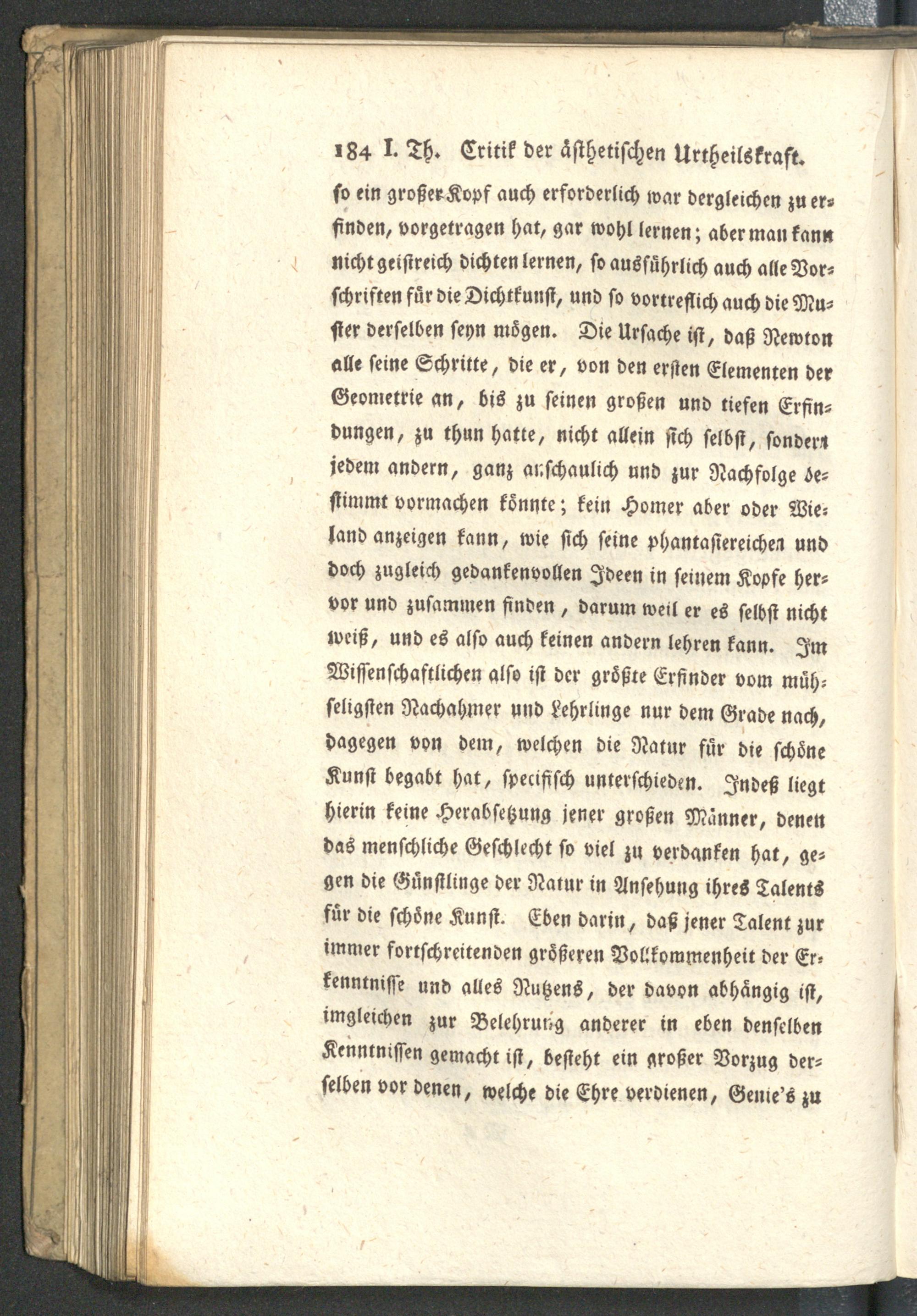 184 I. Th. Critik der ästhetischen Urtheilskraft.

so ein großer Kopf auch erforderlich war dergleichen zu erfinden, vorgetragen hat, gar wohl lernen; aber man kann nicht geistreich dichten lernen, so ausführlich auch alle Vorschriften für die Dichtkunst, und so vortreflich auch die Muster derselben seyn mögen. Die Ursache ist, daß Newton alle seine Schritte, die er, von den ersten Elementen der Geometrie an, bis zu seinen großen und tiefen Erfindungen, zu thun hatte, nicht allein sich selbst, sondern jedem andern, ganz anschaulich und zur Nachfolge bestimmt vormachen könnte; kein Homer aber oder Wieland anzeigen kann, wie sich seine phantasiereichen und doch zugleich gedankenvollen Ideen in seinem Kopfe hervor und zusammen finden, darum weil er es selbst nicht weiß, und es also auch keinen andern lehren kann. Im Wissenschaftlichen also ist der größte Erfinder vom mühseligsten Nachahmer und Lehrlinge nur dem Grade nach, dagegen von dem, welchen die Natur für die schöne Kunst begabt hat, specifisch unterschieden. Indeß liegt hierin keine Herabsetzung jener großen Männer, denen das menschliche Geschlecht so viel zu verdanken hat, gegen die Günstlinge der Natur in Ansehung ihres Talents für die schöne Kunst. Eben darin, daß jener Talent zur immer fortschreitenden größeren Vollkommenheit der Erkenntnisse und alles Nutzens, der davon abhängig ist, imgleichen zur Belehrung anderer in eben denselben Kenntnissen gemacht ist, besteht ein großer Vorzug derselben vor denen, welche die Ehre verdienen, Genie's zu